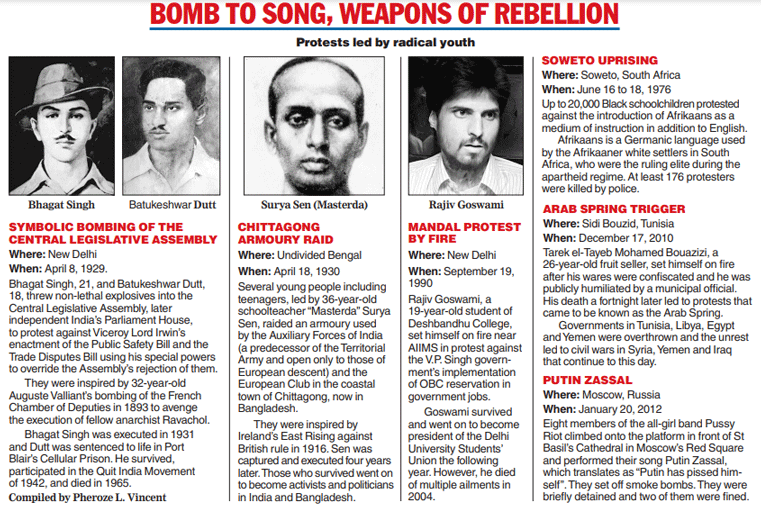 BOMB TO SONG, WEAPONS OF REBELLION

Protests led by radical youth

Bhagat Singh

Batukeshwar Dutt

SYMBOLIC BOMBING OF THE CENTRAL LEGISLATIVE ASSEMBLY
Where: New Delhi
When: April 8, 1929.
Bhagat Singh, 21, and Batukeshwar Dutt, 18, threw non-lethal explosives into the Central Legislative Assembly, later independent India's Parliament House, to protest against Viceroy Lord Irwin's enactment of the Public Safety Bill and the Trade Disputes Bill using his special powers to override the Assembly's rejection of them.

They were inspired by 32-year-old Auguste Valliant's bombing of the French Chamber of Deputies in 1893 to avenge the execution of fellow anarchist Ravachol.

Bhagat Singh was executed in 1931 and Dutt was sentenced to life in Port Blair's Cellular Prison. He survived, participated in the Quit India Movement of 1942, and died in 1965.

Compiled by Pheroze L. Vincent

Surya Sen (Masterda)

CHITTAGONG ARMOURY RAID
Where: Undivided Bengal
When: April 18, 1930
Several young people including teenagers, led by 36-year-old schoolteacher "Masterda" Surya Sen, raided an armoury used by the Auxiliary Forces of India (a predecessor of the Territorial Army and open only to those of European descent) and the European Club in the coastal town of Chittagong, now in Bangladesh.

They were inspired by Ireland's East Rising against British rule in 1916. Sen was captured and executed four years later. Those who survived went on to become activists and politicians in India and Bangladesh.

Rajiv Goswami

MANDAL PROTEST BY FIRE
Where: New Delhi
When: September 19, 1990
Rajiv Goswami, a 19-year-old student of Deshbandhu College, set himself on fire near AIIMS in protest against the V.P. Singh government's implementation of OBC reservation in government jobs.

Goswami survived and went on to become president of the Delhi University Students' Union the following year. However, he died of multiple ailments in 2004.

SOWETO UPRISING
Where: Soweto, South Africa
When: June 16 to 18, 1976
Up to 20,000 Black schoolchildren protested against the introduction of Afrikaans as a medium of instruction in addition to English.

Afrikaans is a Germanic language used by the Afrikaaner white settlers in South Africa, who were the ruling elite during the apartheid regime. At least 176 protesters were killed by police.

ARAB SPRING TRIGGER
Where: Sidi Bouzid, Tunisia
When: December 17, 2010
Tarek el-Tayeb Mohamed Bouazizi, a 26-year-old fruit seller, set himself on fire after his wares were confiscated and he was publicly humiliated by a municipal official. His death a fortnight later led to protests that came to be known as the Arab Spring.

Governments in Tunisia, Libya, Egypt and Yemen were overthrown and the unrest led to civil wars in Syria, Yemen and Iraq that continue to this day.

PUTIN ZASSAL
Where: Moscow, Russia
When: January 20, 2012
Eight members of the all-girl band Pussy Riot climbed onto the platform in front of St Basil's Cathedral in Moscow's Red Square and performed their song Putin Zassal, which translates as "Putin has pissed himself". They set off smoke bombs. They were briefly detained and two of them were fined.